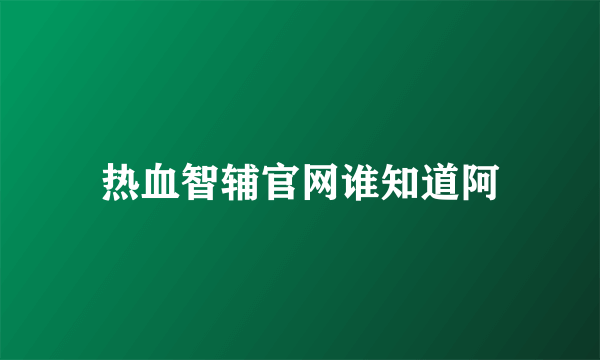 热血智辅官网谁知道阿